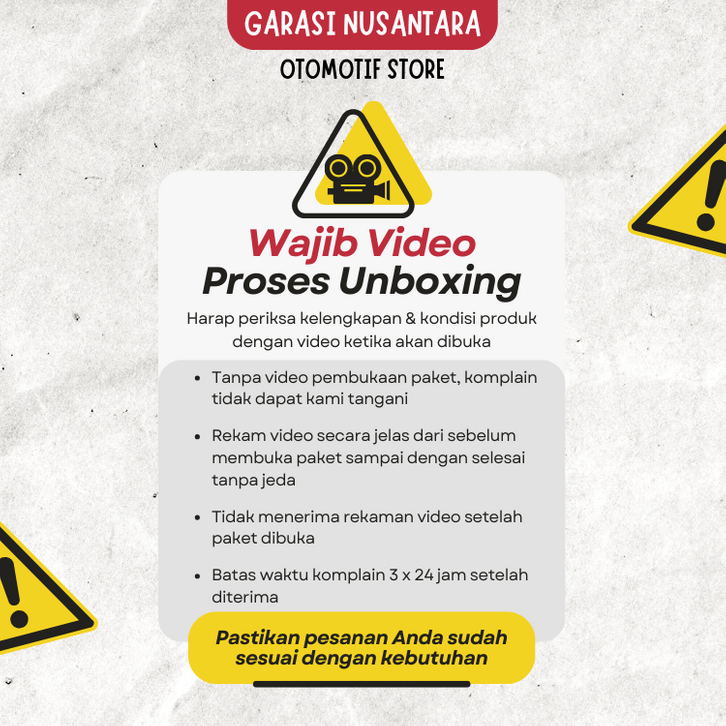 GARASI NUSANTARA

OTOMOTIF STORE

Wajib Video
Proses Unboxing

Harap periksa kelengkapan & kondisi produk dengan video ketika akan dibuka

• Tanpa video pembukaan paket, komplain tidak dapat kami tangani
• Rekam video secara jelas dari sebelum membuka paket sampai dengan selesai tanpa jeda
• Tidak menerima rekaman video setelah paket dibuka
• Batas waktu komplain 3 x 24 jam setelah diterima

Pastikan pesanan Anda sudah sesuai dengan kebutuhan